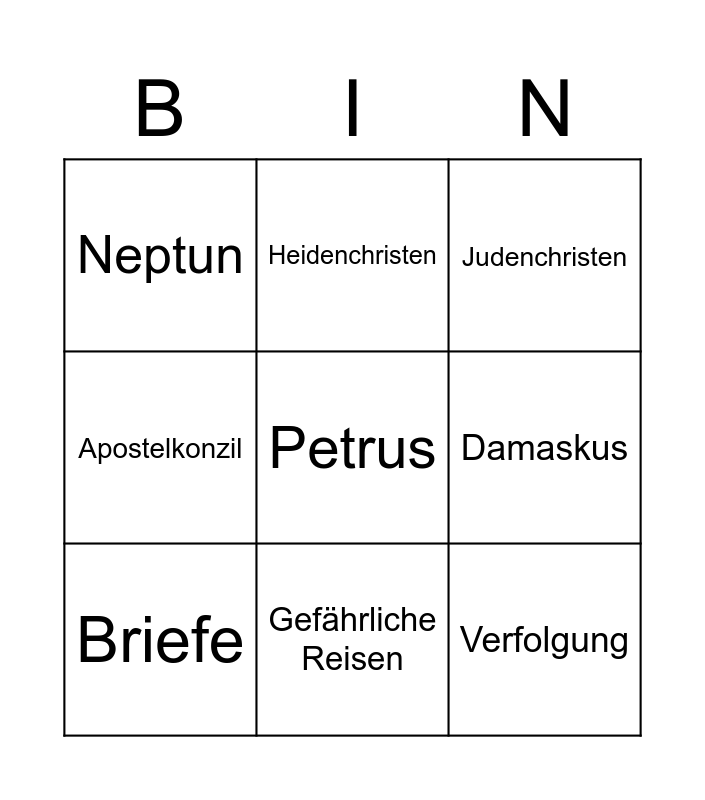 | B | I | N |
|---|---|---|
| Neptun | Heidenchristen | Judenchristen |
| Apostelkonzil | Petrus | Damaskus |
| Briefe | Gefährliche Reisen | Verfolgung |